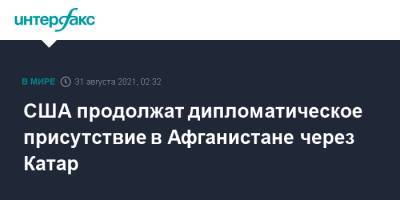 интерфакс

В МИРЕ 31 августа 2021, 02:32

США продолжат дипломатическое присутствие в Афганистане через Катар